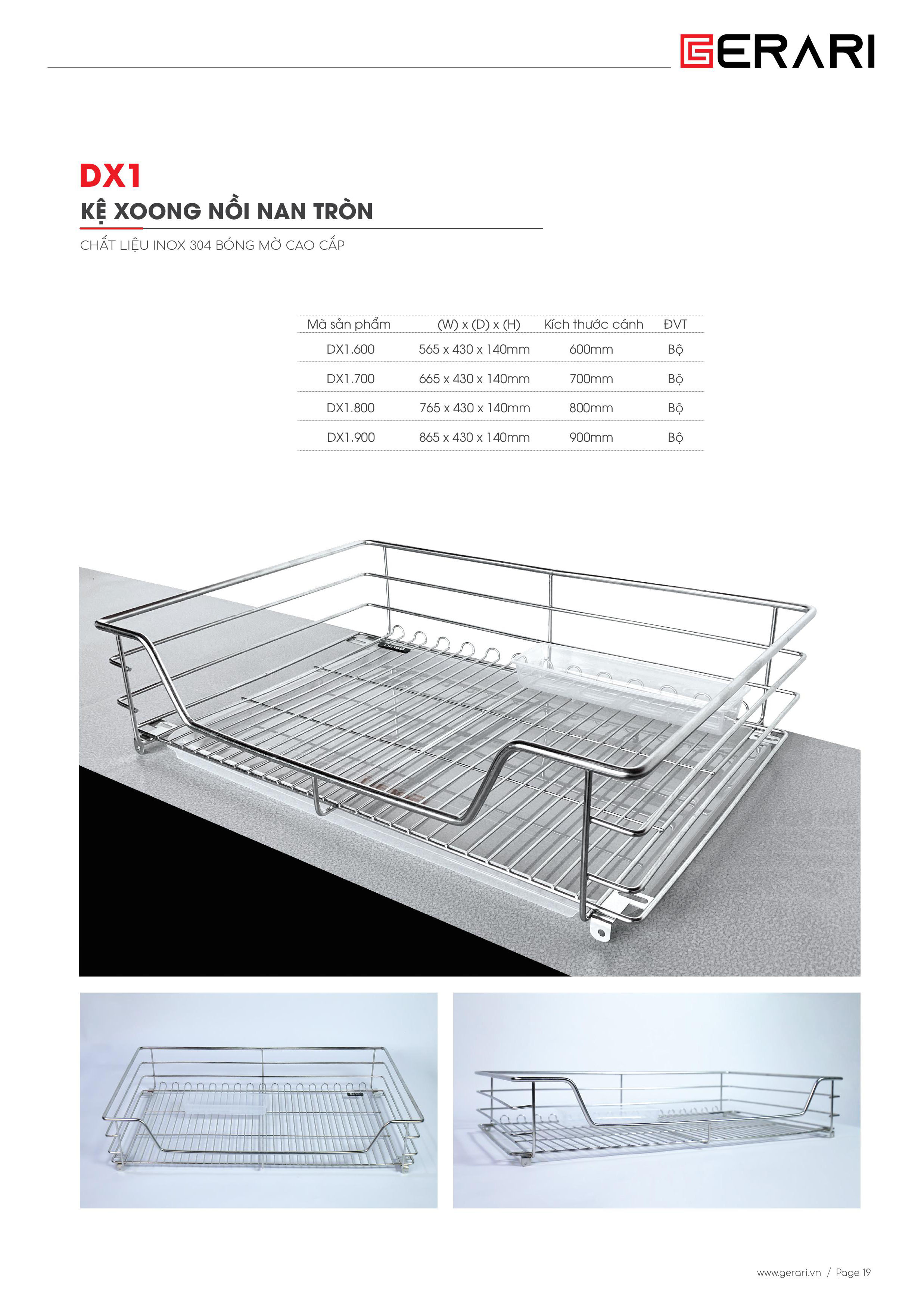 GERARI

DX1

KỆ XOONG NỒI NAN TRÒN

CHẤT LIỆU INOX 304 BÓNG MỜ CAO CẤP

| Mã sản phẩm | (W) x (D) x (H) | Kích thước cánh | ĐVT |
|---|---|---|---|
| DX1.600 | 565 x 430 x 140mm | 600mm | Bộ |
| DX1.700 | 665 x 430 x 140mm | 700mm | Bộ |
| DX1.800 | 765 x 430 x 140mm | 800mm | Bộ |
| DX1.900 | 865 x 430 x 140mm | 900mm | Bộ |

www.gerari.vn / Page 19